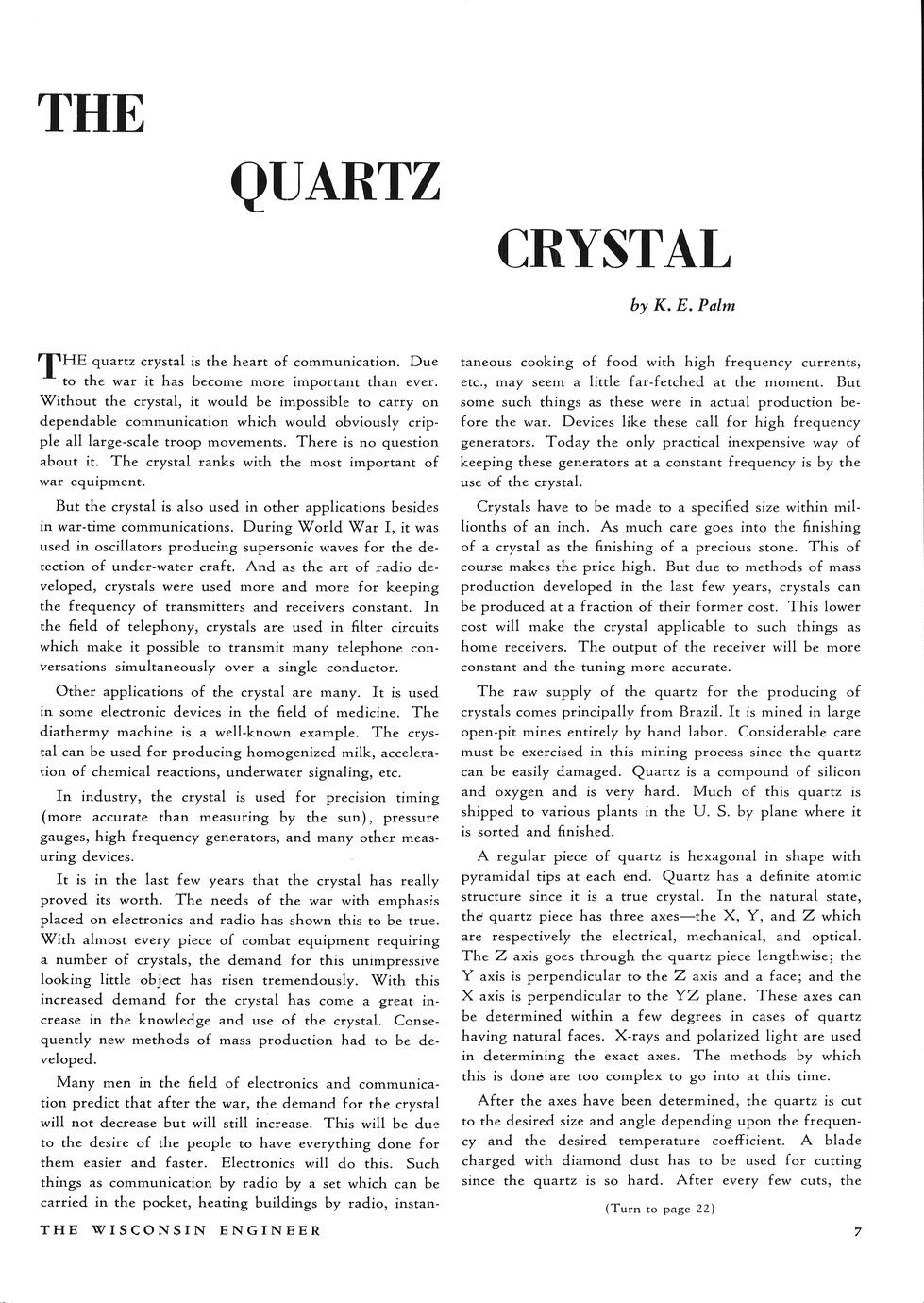 THE

QUARTZ

CRYSTAL

by K. E. Palm

THE quartz crystal is the heart of communication. Due to the war it has become more important than ever. Without the crystal, it would be impossible to carry on dependable communication which would obviously cripple all large-scale troop movements. There is no question about it. The crystal ranks with the most important of war equipment.

But the crystal is also used in other applications besides in war-time communications. During World War I, it was used in oscillators producing supersonic waves for the detection of under-water craft. And as the art of radio developed, crystals were used more and more for keeping the frequency of transmitters and receivers constant. In the field of telephony, crystals are used in filter circuits which make it possible to transmit many telephone conversations simultaneously over a single conductor.

Other applications of the crystal are many. It is used in some electronic devices in the field of medicine. The diathermy machine is a well-known example. The crystal can be used for producing homogenized milk, acceleration of chemical reactions, underwater signaling, etc.

In industry, the crystal is used for precision timing (more accurate than measuring by the sun), pressure gauges, high frequency generators, and many other measuring devices.

It is in the last few years that the crystal has really proved its worth. The needs of the war with emphasis placed on electronics and radio has shown this to be true. With almost every piece of combat equipment requiring a number of crystals, the demand for this unimpressive looking little object has risen tremendously. With this increased demand for the crystal has come a great increase in the knowledge and use of the crystal. Consequently new methods of mass production had to be developed.

Many men in the field of electronics and communication predict that after the war, the demand for the crystal will not decrease but will still increase. This will be due to the desire of the people to have everything done for them easier and faster. Electronics will do this. Such things as communication by radio by a set which can be carried in the pocket, heating buildings by radio, instantaneous cooking of food with high frequency currents, etc., may seem a little far-fetched at the moment. But some such things as these were in actual production before the war. Devices like these call for high frequency generators. Today the only practical inexpensive way of keeping these generators at a constant frequency is by the use of the crystal.

Crystals have to be made to a specified size within millionths of an inch. As much care goes into the finishing of a crystal as the finishing of a precious stone. This of course makes the price high. But due to methods of mass production developed in the last few years, crystals can be produced at a fraction of their former cost. This lower cost will make the crystal applicable to such things as home receivers. The output of the receiver will be more constant and the tuning more accurate.

The raw supply of the quartz for the producing of crystals comes principally from Brazil. It is mined in large open-pit mines entirely by hand labor. Considerable care must be exercised in this mining process since the quartz can be easily damaged. Quartz is a compound of silicon and oxygen and is very hard. Much of this quartz is shipped to various plants in the U. S. by plane where it is sorted and finished.

A regular piece of quartz is hexagonal in shape with pyramidal tips at each end. Quartz has a definite atomic structure since it is a true crystal. In the natural state, the quartz piece has three axes—the X, Y, and Z which are respectively the electrical, mechanical, and optical. The Z axis goes through the quartz piece lengthwise; the Y axis is perpendicular to the Z axis and a face; and the X axis is perpendicular to the YZ plane. These axes can be determined within a few degrees in cases of quartz having natural faces. X-rays and polarized light are used in determining the exact axes. The methods by which this is done are too complex to go into at this time.

After the axes have been determined, the quartz is cut to the desired size and angle depending upon the frequency and the desired temperature coefficient. A blade charged with diamond dust has to be used for cutting since the quartz is so hard. After every few cuts, the

(Turn to page 22)

THE WISCONSIN ENGINEER

7